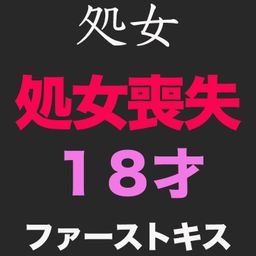 処女

処女喪失

18才

ファーストキス